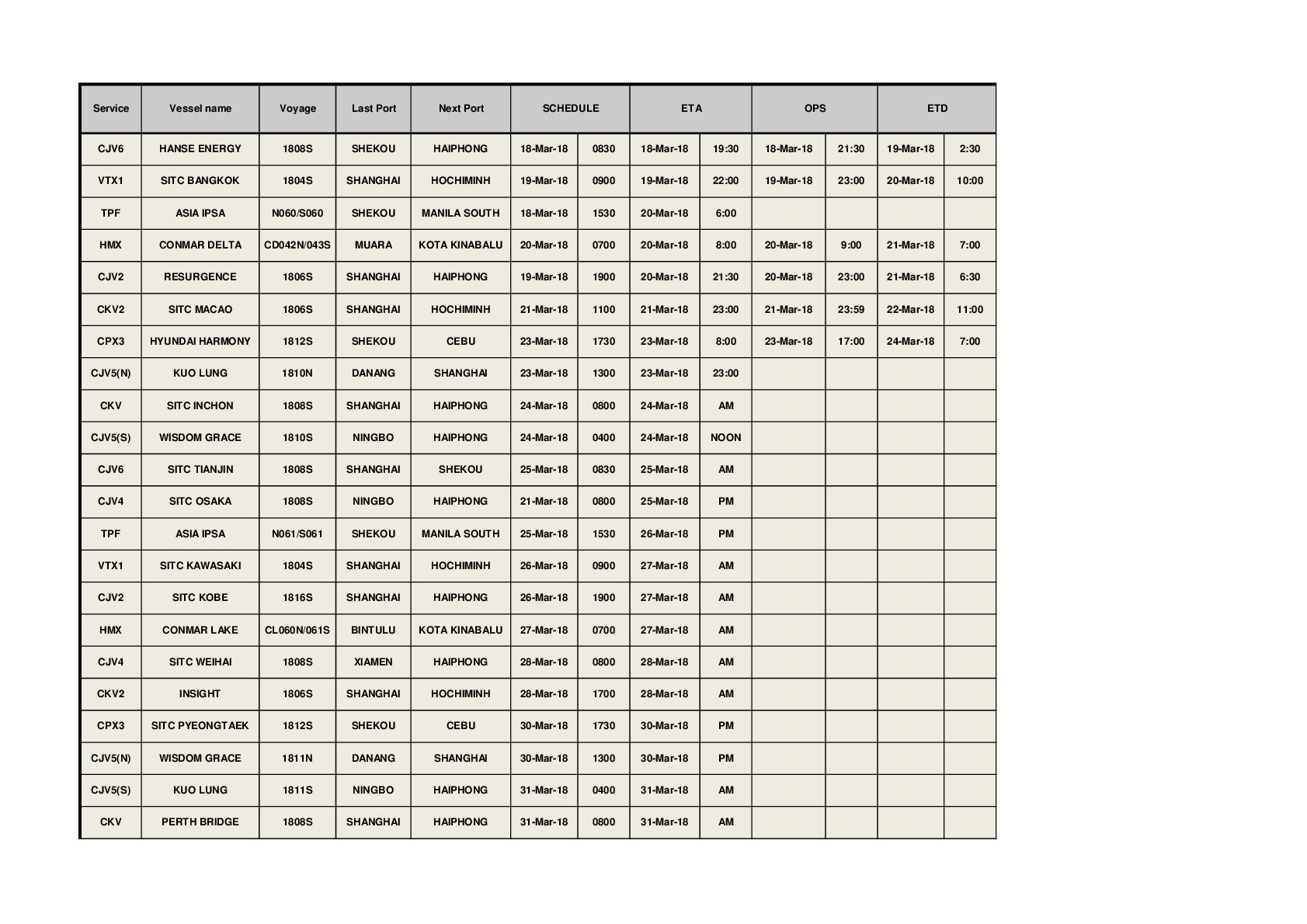 | Service | Vessel name | Voyage | Last Port | Next Port | SCHEDULE | | ETA | | OPS | | ETD | |
|---|---|---|---|---|---|---|---|---|---|---|---|---|
| CJV6 | HANSE ENERGY | 1808S | SHEKOU | HAIPHONG | 18-Mar-18 | 0830 | 18-Mar-18 | 19:30 | 18-Mar-18 | 21:30 | 19-Mar-18 | 2:30 |
| VTX1 | SITC BANGKOK | 1804S | SHANGHAI | HOCHIMINH | 19-Mar-18 | 0900 | 19-Mar-18 | 22:00 | 19-Mar-18 | 23:00 | 20-Mar-18 | 10:00 |
| TPF | ASIA IPSA | N060/S060 | SHEKOU | MANILA SOUTH | 18-Mar-18 | 1530 | 20-Mar-18 | 6:00 | | | | |
| HMX | CONMAR DELTA | CD042N/043S | MUARA | KOTA KINABALU | 20-Mar-18 | 0700 | 20-Mar-18 | 8:00 | 20-Mar-18 | 9:00 | 21-Mar-18 | 7:00 |
| CJV2 | RESURGENCE | 1806S | SHANGHAI | HAIPHONG | 19-Mar-18 | 1900 | 20-Mar-18 | 21:30 | 20-Mar-18 | 23:00 | 21-Mar-18 | 6:30 |
| CKV2 | SITC MACAO | 1806S | SHANGHAI | HOCHIMINH | 21-Mar-18 | 1100 | 21-Mar-18 | 23:00 | 21-Mar-18 | 23:59 | 22-Mar-18 | 11:00 |
| CPX3 | HYUNDAI HARMONY | 1812S | SHEKOU | CEBU | 23-Mar-18 | 1730 | 23-Mar-18 | 8:00 | 23-Mar-18 | 17:00 | 24-Mar-18 | 7:00 |
| CJV5(N) | KUO LUNG | 1810N | DANANG | SHANGHAI | 23-Mar-18 | 1300 | 23-Mar-18 | 23:00 | | | | |
| CKV | SITC INCHON | 1808S | SHANGHAI | HAIPHONG | 24-Mar-18 | 0800 | 24-Mar-18 | AM | | | | |
| CJV5(S) | WISDOM GRACE | 1810S | NINGBO | HAIPHONG | 24-Mar-18 | 0400 | 24-Mar-18 | NOON | | | | |
| CJV6 | SITC TIANJIN | 1808S | SHANGHAI | SHEKOU | 25-Mar-18 | 0830 | 25-Mar-18 | AM | | | | |
| CJV4 | SITC OSAKA | 1808S | NINGBO | HAIPHONG | 21-Mar-18 | 0800 | 25-Mar-18 | PM | | | | |
| TPF | ASIA IPSA | N061/S061 | SHEKOU | MANILA SOUTH | 25-Mar-18 | 1530 | 26-Mar-18 | PM | | | | |
| VTX1 | SITC KAWASAKI | 1804S | SHANGHAI | HOCHIMINH | 26-Mar-18 | 0900 | 27-Mar-18 | AM | | | | |
| CJV2 | SITC KOBE | 1816S | SHANGHAI | HAIPHONG | 26-Mar-18 | 1900 | 27-Mar-18 | AM | | | | |
| HMX | CONMAR LAKE | CL060N/061S | BINTULU | KOTA KINABALU | 27-Mar-18 | 0700 | 27-Mar-18 | AM | | | | |
| CJV4 | SITC WEIHAI | 1808S | XIAMEN | HAIPHONG | 28-Mar-18 | 0800 | 28-Mar-18 | AM | | | | |
| CKV2 | INSIGHT | 1806S | SHANGHAI | HOCHIMINH | 28-Mar-18 | 1700 | 28-Mar-18 | AM | | | | |
| CPX3 | SITC PYEONGTAEK | 1812S | SHEKOU | CEBU | 30-Mar-18 | 1730 | 30-Mar-18 | PM | | | | |
| CJV5(N) | WISDOM GRACE | 1811N | DANANG | SHANGHAI | 30-Mar-18 | 1300 | 30-Mar-18 | PM | | | | |
| CJV5(S) | KUO LUNG | 1811S | NINGBO | HAIPHONG | 31-Mar-18 | 0400 | 31-Mar-18 | AM | | | | |
| CKV | PERTH BRIDGE | 1808S | SHANGHAI | HAIPHONG | 31-Mar-18 | 0800 | 31-Mar-18 | AM | | | | |